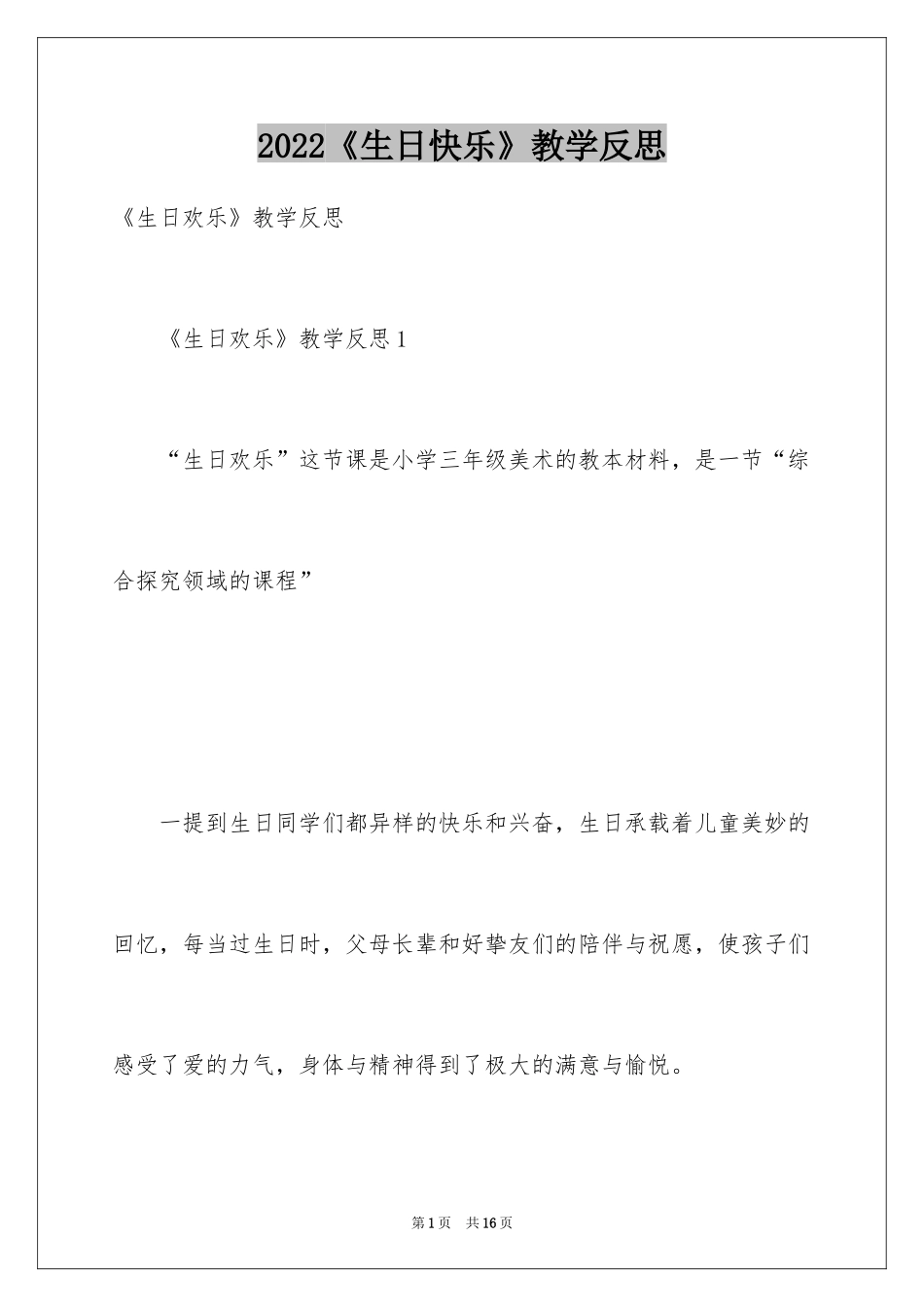 2022《生日快乐》教学反思

《生日欢乐》教学反思

《生日欢乐》教学反思1

“生日欢乐”这节课是小学三年级美术的教本材料，是一节“综合探究领域的课程”

一提到生日同学们都异样的快乐和兴奋，生日承载着儿童美妙的回忆，每当过生日时，父母长辈和好挚友们的陪伴与祝愿，使孩子们感受了爱的力气，身体与精神得到了极大的满意与愉悦。

第1页　共16页